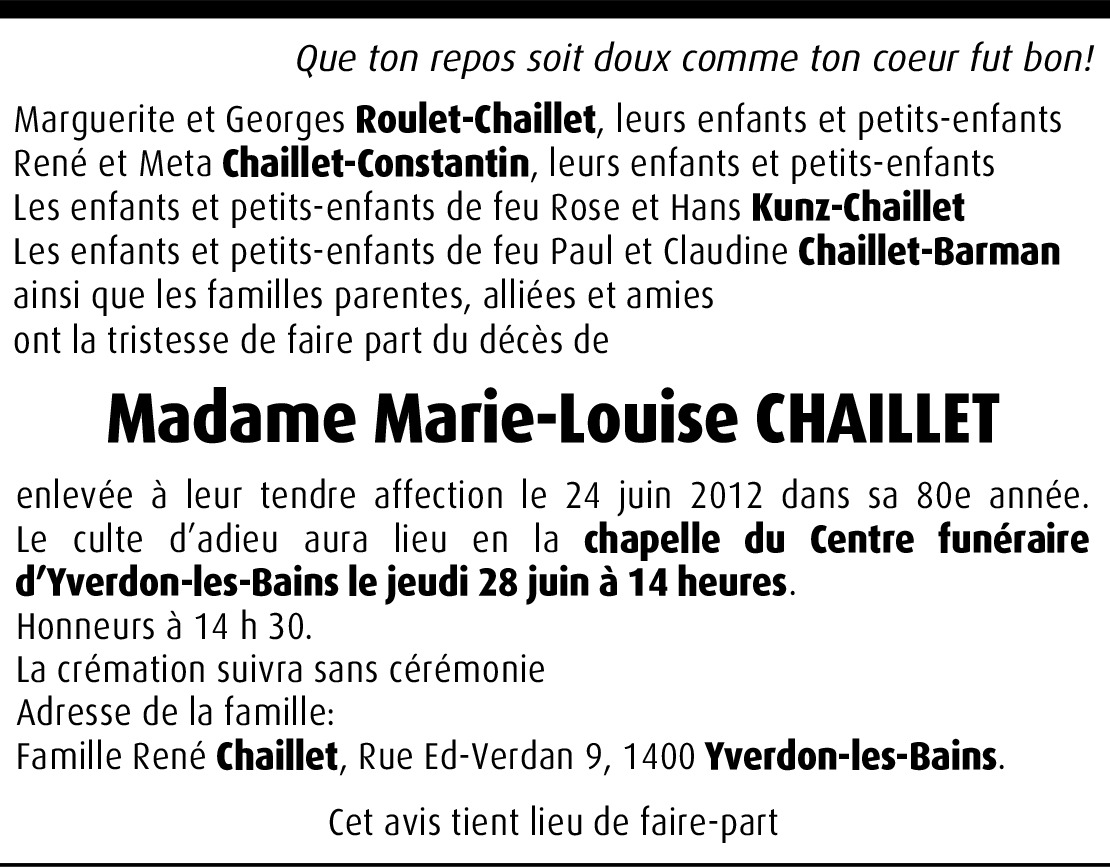 Que ton repos soit doux comme ton coeur fut bon!

Marguerite et Georges Roulet-Chaillet, leurs enfants et petits-enfants
René et Meta Chaillet-Constantin, leurs enfants et petits-enfants
Les enfants et petits-enfants de feu Rose et Hans Kunz-Chaillet
Les enfants et petits-enfants de feu Paul et Claudine Chaillet-Barman
ainsi que les familles parentes, alliées et amies
ont la tristesse de faire part du décès de

Madame Marie-Louise CHAILLET

enlevée à leur tendre affection le 24 juin 2012 dans sa 80e année.
Le culte d'adieu aura lieu en la chapelle du Centre funéraire d'Yverdon-les-Bains le jeudi 28 juin à 14 heures.
Honneurs à 14 h 30.
La crémation suivra sans cérémonie
Adresse de la famille:
Famille René Chaillet, Rue Ed-Verdan 9, 1400 Yverdon-les-Bains.

Cet avis tient lieu de faire-part